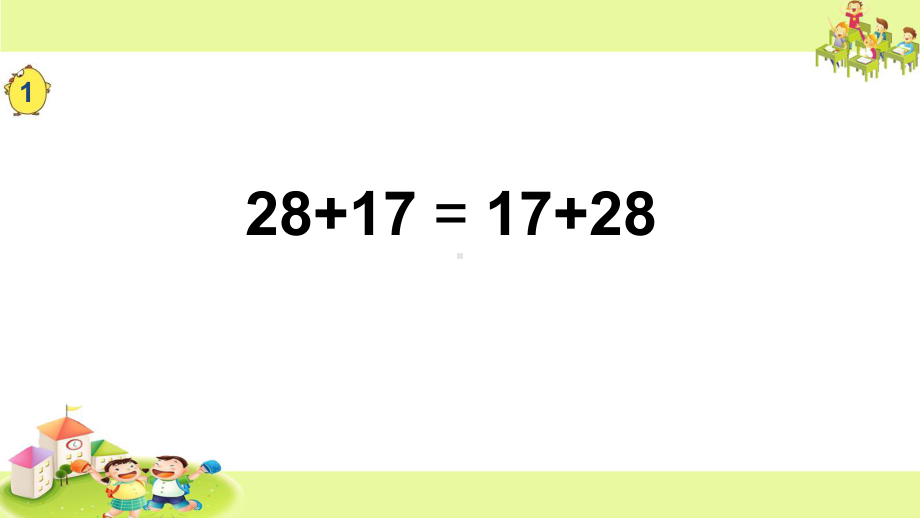 1

$28+17 = 17+28$